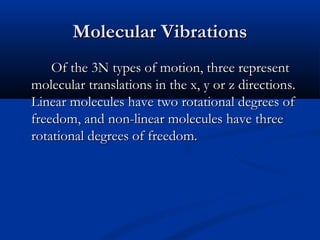 Molecular Vibrations

Of the 3N types of motion, three represent molecular translations in the x, y or z directions. Linear molecules have two rotational degrees of freedom, and non-linear molecules have three rotational degrees of freedom.